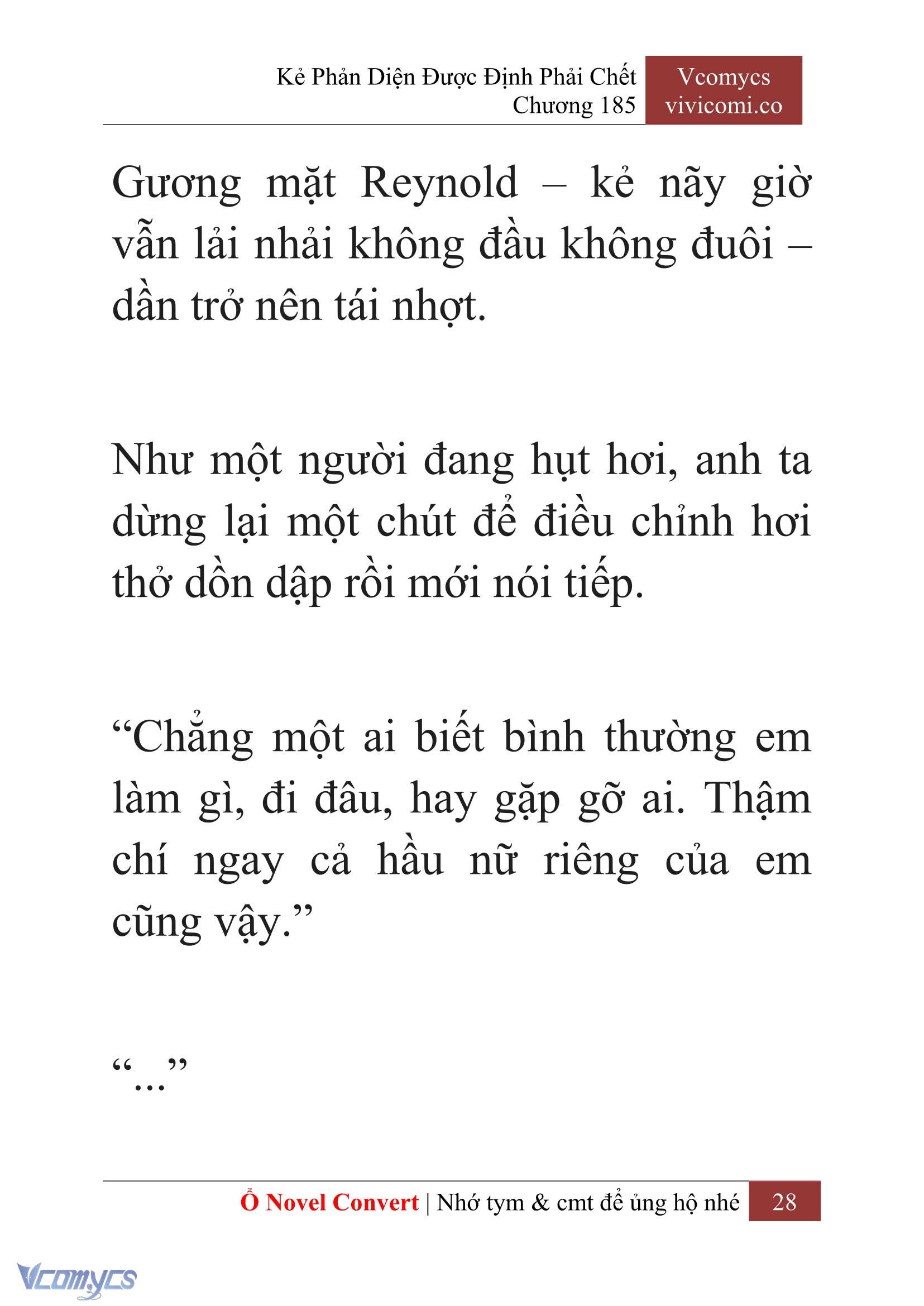 Kẻ Phản Diện Được Định Phải Chết
Chương 185

Vcomycs
vivicomi.co

Gương mặt Reynold – kẻ nãy giờ vẫn lải nhải không đầu không đuôi – dần trở nên tái nhợt.

Như một người đang hụt hơi, anh ta dừng lại một chút để điều chỉnh hơi thở dồn dập rồi mới nói tiếp.

“Chẳng một ai biết bình thường em làm gì, đi đâu, hay gặp gỡ ai. Thậm chí ngay cả hầu nữ riêng của em cũng vậy.”

“...”

Ổ Novel Convert | Nhớ tym & cmt để ủng hộ nhé 28

Vcomycs